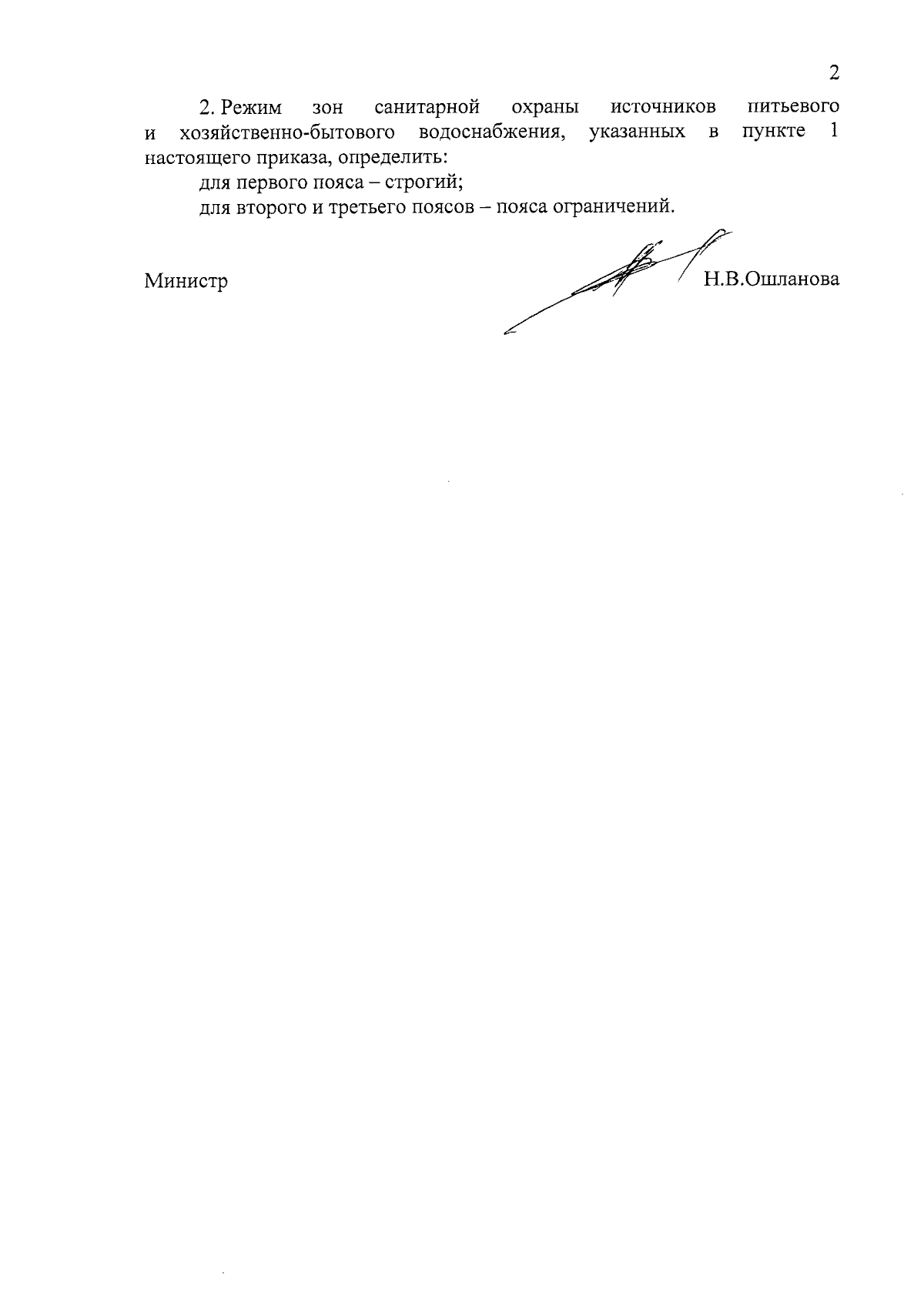 2

2. Режим зон санитарной охраны источников питьевого и хозяйственно-бытового водоснабжения, указанных в пункте 1 настоящего приказа, определить:

для первого пояса – строгий;

для второго и третьего поясов – пояса ограничений.

Министр Н.В.Ошланова